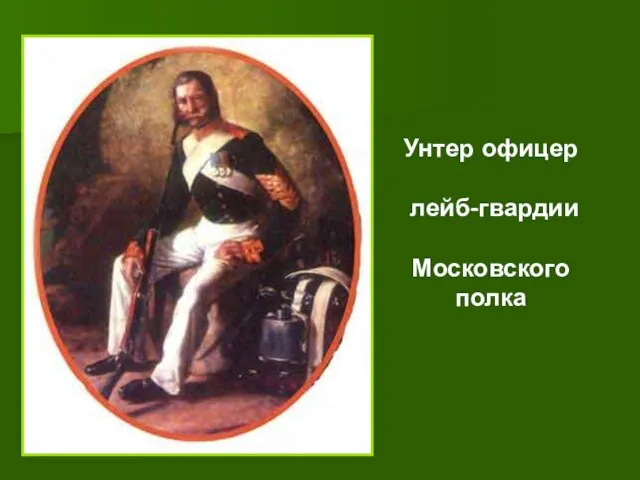 Унтер офицер

лейб-гвардии

Московского полка